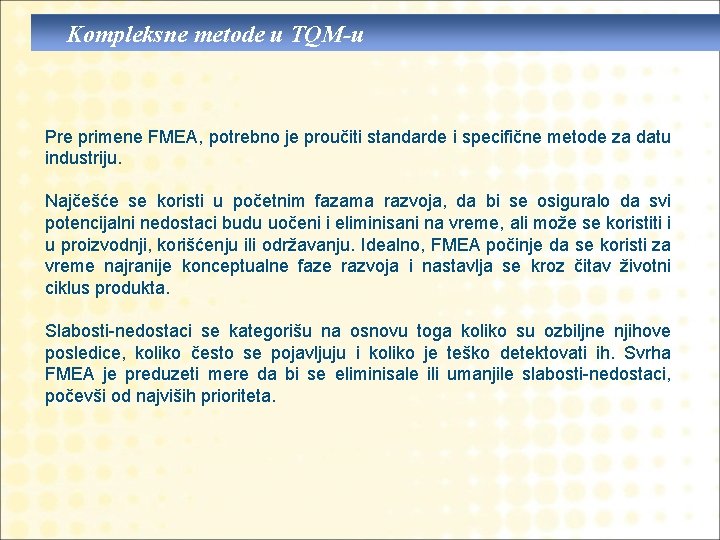 Kompleksne metode u TQM-u

Pre primene FMEA, potrebno je proučiti standarde i specifične metode za datu industriju.

Najčešće se koristi u početnim fazama razvoja, da bi se osiguralo da svi potencijalni nedostaci budu uočeni i eliminisani na vreme, ali može se koristiti i u proizvodnji, korišćenju ili održavanju. Idealno, FMEA počinje da se koristi za vreme najranije konceptualne faze razvoja i nastavlja se kroz čitav životni ciklus produkta.

Slabosti-nedostaci se kategorišu na osnovu toga koliko su ozbiljne njihove posledice, koliko često se pojavljuju i koliko je teško detektovati ih. Svrha FMEA je preduzeti mere da bi se eliminisale ili umanjile slabosti-nedostaci, počevši od najviših prioriteta.